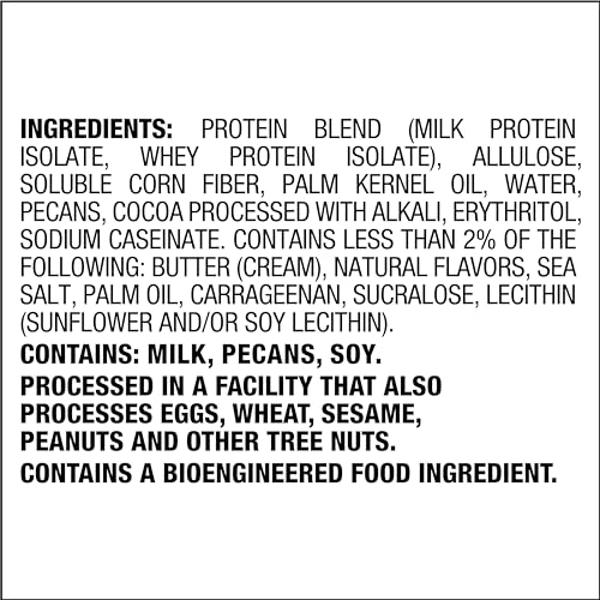 INGREDIENTS: PROTEIN BLEND (MILK PROTEIN ISOLATE, WHEY PROTEIN ISOLATE), ALLULOSE, SOLUBLE CORN FIBER, PALM KERNEL OIL, WATER, PECANS, COCOA PROCESSED WITH ALKALI, ERYTHRITOL, SODIUM CASEINATE. CONTAINS LESS THAN 2% OF THE FOLLOWING: BUTTER (CREAM), NATURAL FLAVORS, SEA SALT, PALM OIL, CARRAGEENAN, SUCRALOSE, LECITHIN (SUNFLOWER AND/OR SOY LECITHIN).

CONTAINS: MILK, PECANS, SOY.

PROCESSED IN A FACILITY THAT ALSO PROCESSES EGGS, WHEAT, SESAME, PEANUTS AND OTHER TREE NUTS.

CONTAINS A BIOENGINEERED FOOD INGREDIENT.